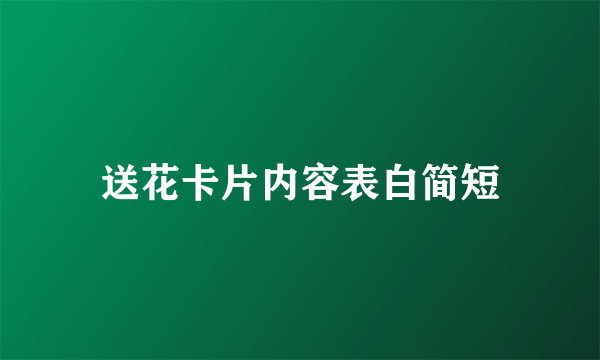 送花卡片内容表白简短